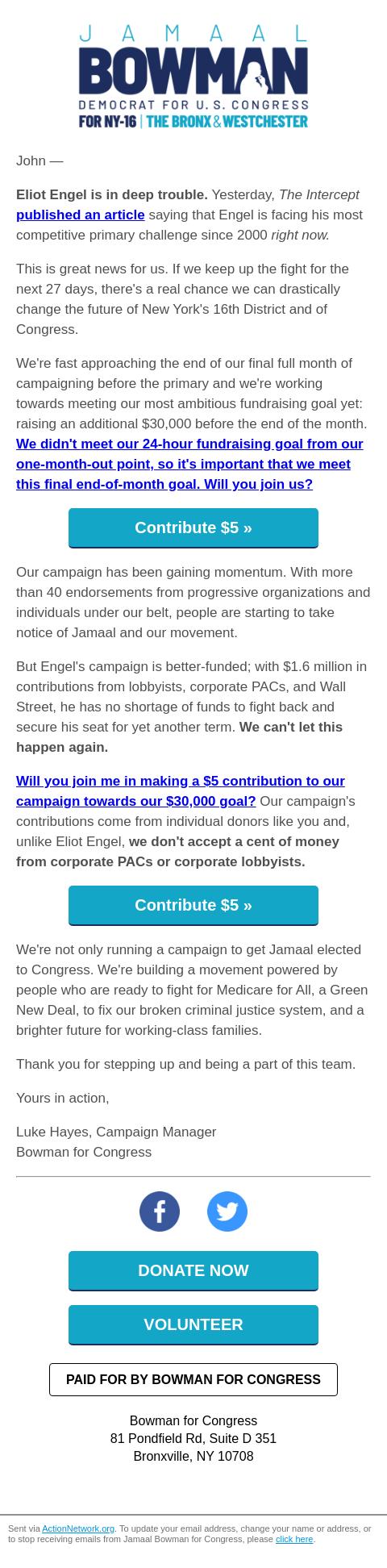 JAMAAL
BOWMAN
DEMOCRAT FOR U.S. CONGRESS
FOR NY-16 | THE BRONX & WESTCHESTER

John —

Eliot Engel is in deep trouble. Yesterday, The Intercept published an article saying that Engel is facing his most competitive primary challenge since 2000 right now.

This is great news for us. If we keep up the fight for the next 27 days, there's a real chance we can drastically change the future of New York's 16th District and of Congress.

We're fast approaching the end of our final full month of campaigning before the primary and we're working towards meeting our most ambitious fundraising goal yet: raising an additional $30,000 before the end of the month. We didn't meet our 24-hour fundraising goal from our one-month-out point, so it's important that we meet this final end-of-month goal. Will you join us?

Contribute $5 »

Our campaign has been gaining momentum. With more than 40 endorsements from progressive organizations and individuals under our belt, people are starting to take notice of Jamaal and our movement.

But Engel's campaign is better-funded; with $1.6 million in contributions from lobbyists, corporate PACs, and Wall Street, he has no shortage of funds to fight back and secure his seat for yet another term. We can't let this happen again.

Will you join me in making a $5 contribution to our campaign towards our $30,000 goal? Our campaign's contributions come from individual donors like you and, unlike Eliot Engel, we don't accept a cent of money from corporate PACs or corporate lobbyists.

Contribute $5 »

We're not only running a campaign to get Jamaal elected to Congress. We're building a movement powered by people who are ready to fight for Medicare for All, a Green New Deal, to fix our broken criminal justice system, and a brighter future for working-class families.

Thank you for stepping up and being a part of this team.

Yours in action,

Luke Hayes, Campaign Manager
Bowman for Congress

DONATE NOW

VOLUNTEER

PAID FOR BY BOWMAN FOR CONGRESS

Bowman for Congress
81 Pondfield Rd, Suite D 351
Bronxville, NY 10708

Sent via ActionNetwork.org. To update your email address, change your name or address, or to stop receiving emails from Jamaal Bowman for Congress, please click here.